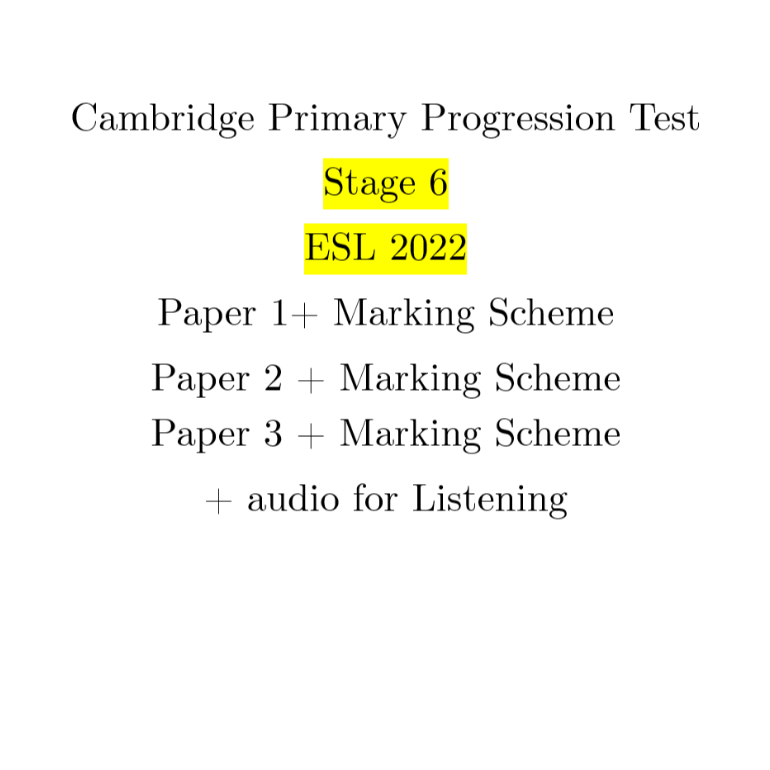 Cambridge Primary Progression Test

Stage 6

ESL 2022

Paper 1+ Marking Scheme

Paper 2 + Marking Scheme

Paper 3 + Marking Scheme

+ audio for Listening